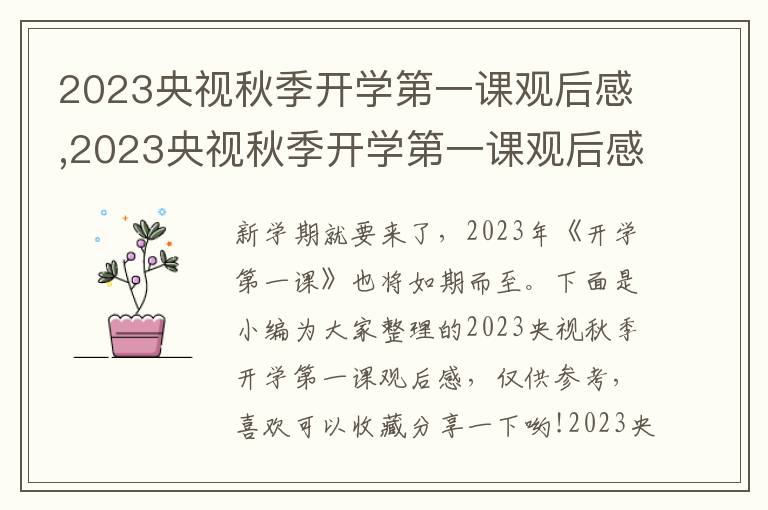 2023央视秋季开学第一课观后感,2023央视秋季开学第一课观后感

新学期就要来了，2023年《开学第一课》也将如期而至。下面是小编为大家整理的2023央视秋季开学第一课观后感，仅供参考，喜欢可以收藏分享一下哟!2023央